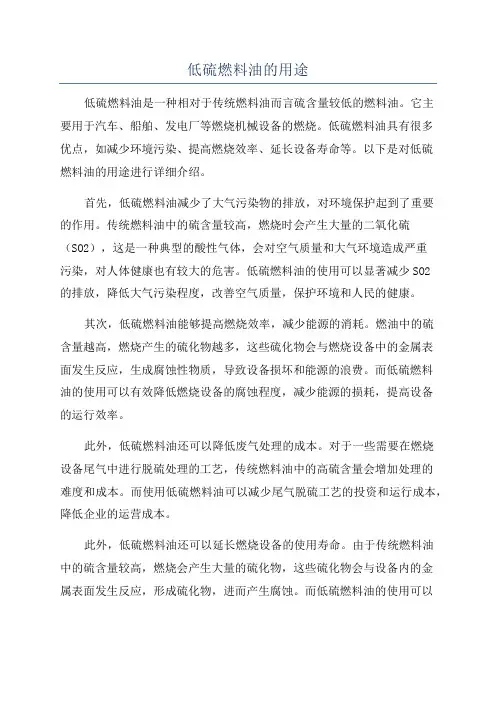 低硫燃料油的用途

低硫燃料油是一种相对于传统燃料油而言硫含量较低的燃料油。它主要用于汽车、船舶、发电厂等燃烧机械设备的燃烧。低硫燃料油具有很多优点，如减少环境污染、提高燃烧效率、延长设备寿命等。以下是对低硫燃料油的用途进行详细介绍。

首先，低硫燃料油减少了大气污染物的排放，对环境保护起到了重要的作用。传统燃料油中的硫含量较高，燃烧时会产生大量的二氧化硫（SO2），这是一种典型的酸性气体，会对空气质量和大气环境造成严重污染，对人体健康也有较大的危害。低硫燃料油的使用可以显著减少SO2的排放，降低大气污染程度，改善空气质量，保护环境和人民的健康。

其次，低硫燃料油能够提高燃烧效率，减少能源的消耗。燃油中的硫含量越高，燃烧产生的硫化物越多，这些硫化物会与燃烧设备中的金属表面发生反应，生成腐蚀性物质，导致设备损坏和能源的浪费。而低硫燃料油的使用可以有效降低燃烧设备的腐蚀程度，减少能源的损耗，提高设备的运行效率。

此外，低硫燃料油还可以降低废气处理的成本。对于一些需要在燃烧设备尾气中进行脱硫处理的工艺，传统燃料油中的高硫含量会增加处理的难度和成本。而使用低硫燃料油可以减少尾气脱硫工艺的投资和运行成本，降低企业的运营成本。

此外，低硫燃料油还可以延长燃烧设备的使用寿命。由于传统燃料油中的硫含量较高，燃烧会产生大量的硫化物，这些硫化物会与设备内的金属表面发生反应，形成硫化物，进而产生腐蚀。而低硫燃料油的使用可以